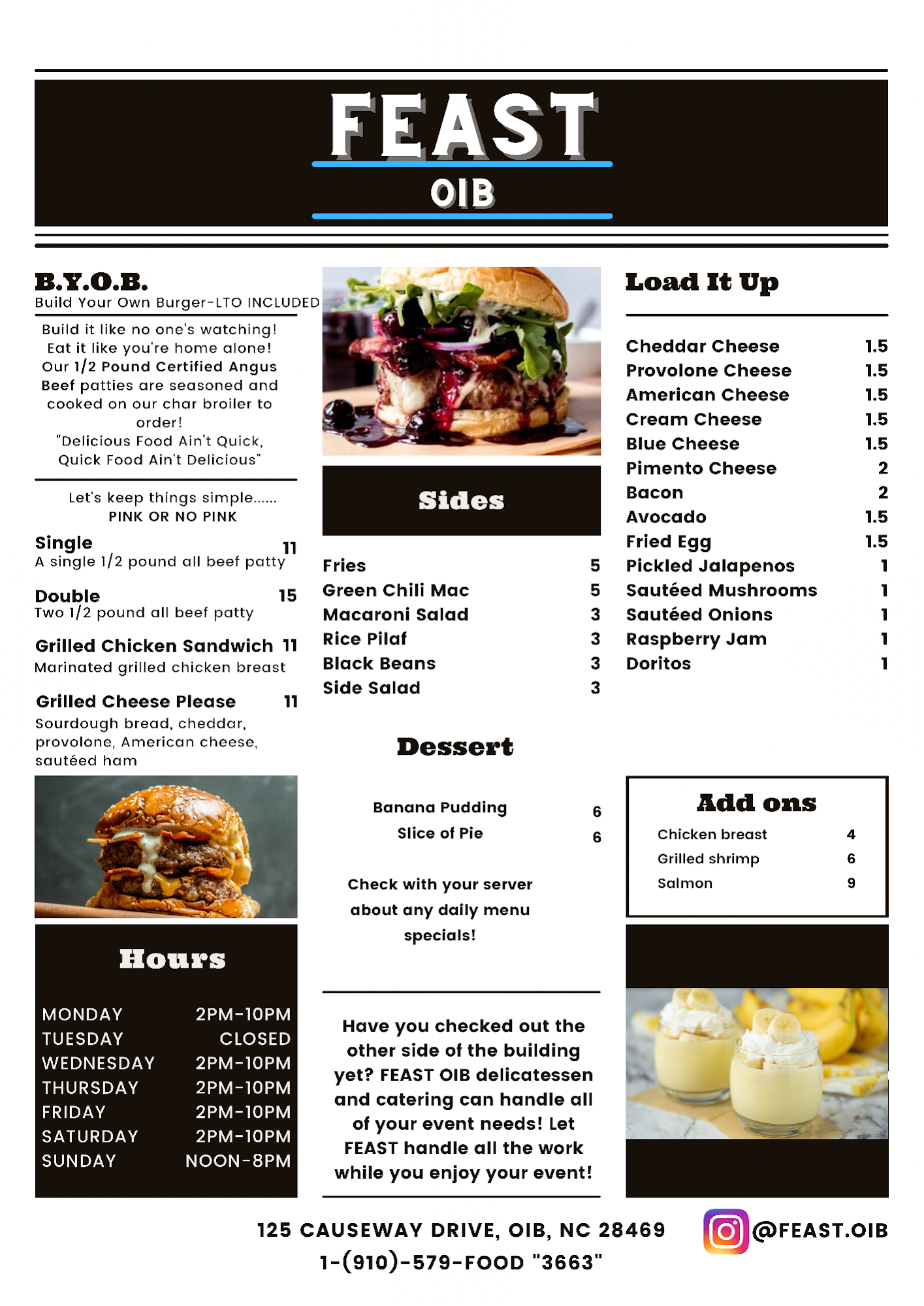 FEAST
OIB

B.Y.O.B.
Build Your Own Burger-LTO INCLUDED

Build it like no one's watching! Eat it like you're home alone! Our 1/2 Pound Certified Angus Beef patties are seasoned and cooked on our char broiler to order! "Delicious Food Ain't Quick, Quick Food Ain't Delicious"

Let's keep things simple...... PINK OR NO PINK

Single 11
A single 1/2 pound all beef patty

Double 15
Two 1/2 pound all beef patty

Grilled Chicken Sandwich 11
Marinated grilled chicken breast

Grilled Cheese Please 11
Sourdough bread, cheddar, provolone, American cheese, sautéed ham

Hours

| MONDAY | 2PM-10PM |
|---|---|
| TUESDAY | CLOSED |
| WEDNESDAY | 2PM-10PM |
| THURSDAY | 2PM-10PM |
| FRIDAY | 2PM-10PM |
| SATURDAY | 2PM-10PM |
| SUNDAY | NOON-8PM |

Sides

| Fries | 5 |
|---|---|
| Green Chili Mac | 5 |
| Macaroni Salad | 3 |
| Rice Pilaf | 3 |
| Black Beans | 3 |
| Side Salad | 3 |

Dessert

| Banana Pudding | 6 |
|---|---|
| Slice of Pie | 6 |

Check with your server about any daily menu specials!

Have you checked out the other side of the building yet? FEAST OIB delicatessen and catering can handle all of your event needs! Let FEAST handle all the work while you enjoy your event!

Load It Up

| Cheddar Cheese | 1.5 |
|---|---|
| Provolone Cheese | 1.5 |
| American Cheese | 1.5 |
| Cream Cheese | 1.5 |
| Blue Cheese | 1.5 |
| Pimento Cheese | 2 |
| Bacon | 2 |
| Avocado | 1.5 |
| Fried Egg | 1.5 |
| Pickled Jalapenos | 1 |
| Sautéed Mushrooms | 1 |
| Sautéed Onions | 1 |
| Raspberry Jam | 1 |
| Doritos | 1 |

Add ons

| Chicken breast | 4 |
|---|---|
| Grilled shrimp | 6 |
| Salmon | 9 |

125 CAUSEWAY DRIVE, OIB, NC 28469
1-(910)-579-FOOD "3663"
@FEAST.OIB